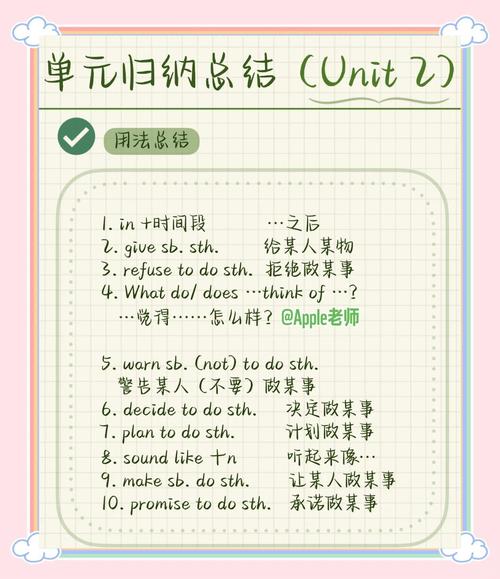 单元归纳总结（Unit 2）

用法总结

1. in +时间段　…之后
2. give sb. sth.　给某人某物
3. refuse to do sth.　拒绝做某事
4. What do/ does …think of …?
…觉得……怎么样？ @Apple老师

5. warn sb. (not) to do sth.
警告某人（不要）做某事
6. decide to do sth.　决定做某事
7. plan to do sth.　计划做某事
8. sound like +n　听起来像…
9. make sb. do sth.　让某人做某事
10. promise to do sth.　承诺做某事